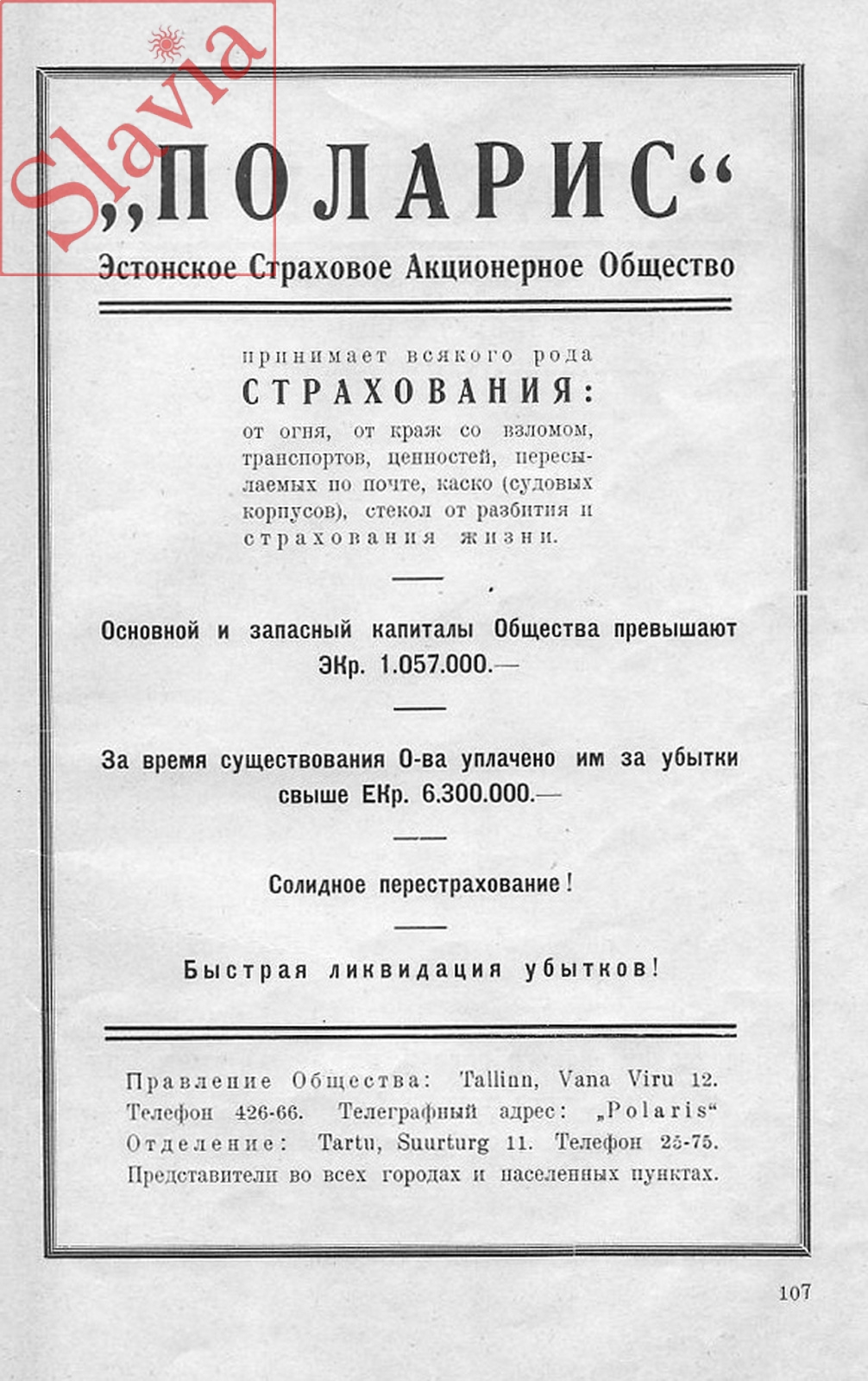 Slavia

„ПОЛАРИС“
Эстонское Страховое Акционерное Общество

принимает всякого рода
СТРАХОВАНИЯ:
от огня, от краж со взломом, транспортов, ценностей, пересылаемых по почте, каско (судовых корпусов), стекол от разбития и страхования жизни.

Основной и запасный капиталы Общества превышают ЭКр. 1.057.000.—

За время существования О-ва уплачено им за убытки свыше ЕКр. 6.300.000.—

Солидное перестрахование!

Быстрая ликвидация убытков!

Правление Общества: Tallinn, Vana Viru 12.
Телефон 426-66. Телеграфный адрес: „Polaris“
Отделение: Tartu, Suurturg 11. Телефон 25-75.
Представители во всех городах и населенных пунктах.

107